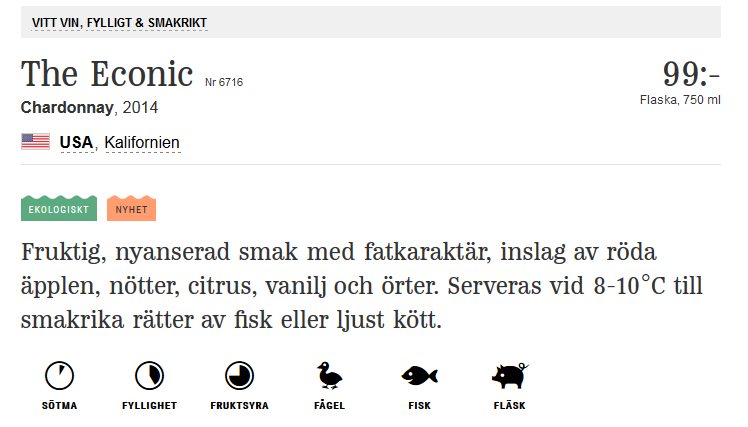 VITT VIN, FYLLIGT & SMAKRIKT

The Econic Nr 6716
99:-
Flaska, 750 ml
Chardonnay, 2014

USA, Kalifornien

EKOLOGISKT
NYHET

Fruktig, nyanserad smak med fatkaraktär, inslag av röda äpplen, nötter, citrus, vanilj och örter. Serveras vid 8-10°C till smakrika rätter av fisk eller ljust kött.

SÖTMA
FYLLIGHET
FRUKTSYRA
FÅGEL
FISK
FLÄSK